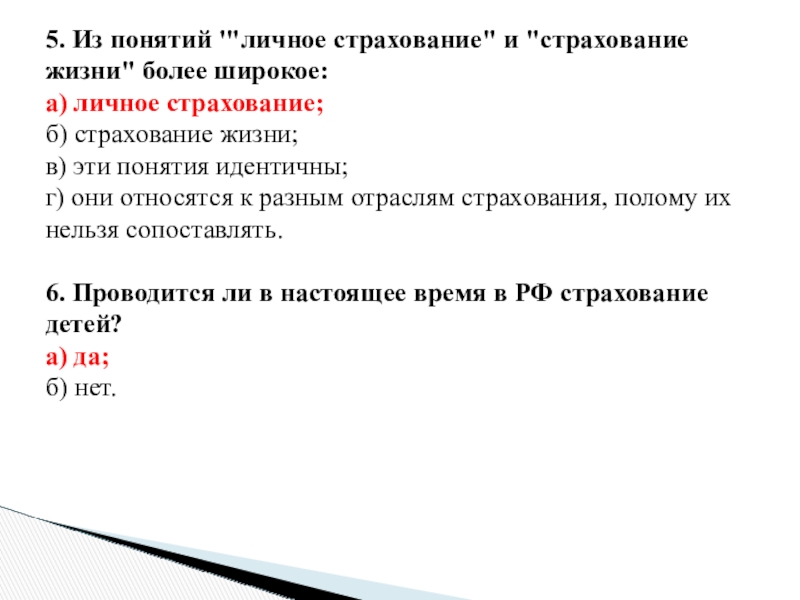 5. Из понятий '"личное страхование" и "страхование жизни" более широкое:

а) личное страхование;

б) страхование жизни;

в) эти понятия идентичны;

г) они относятся к разным отраслям страхования, полому их нельзя сопоставлять.

6. Проводится ли в настоящее время в РФ страхование детей?

а) да;

б) нет.